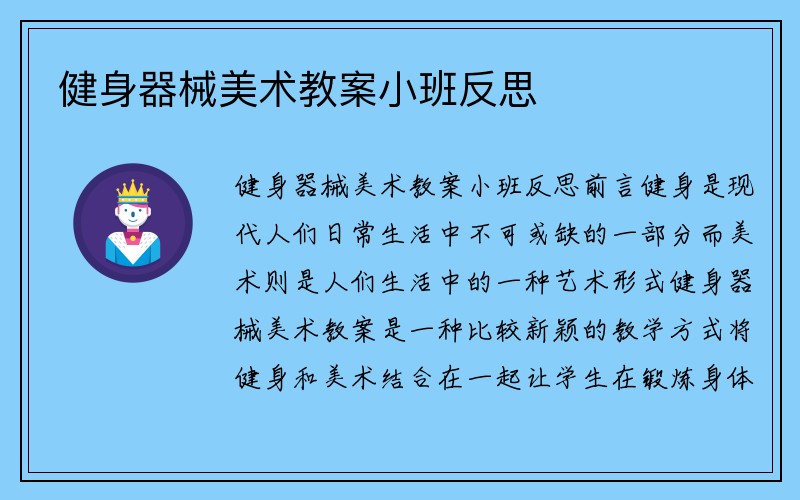 健身器械美术教案小班反思

健身器械美术教案小班反思前言健身是现代人们日常生活中不可或缺的一部分而美术则是人们生活中的一种艺术形式健身器械美术教案是一种比较新颖的教学方式将健身和美术结合在一起让学生在锻炼身体